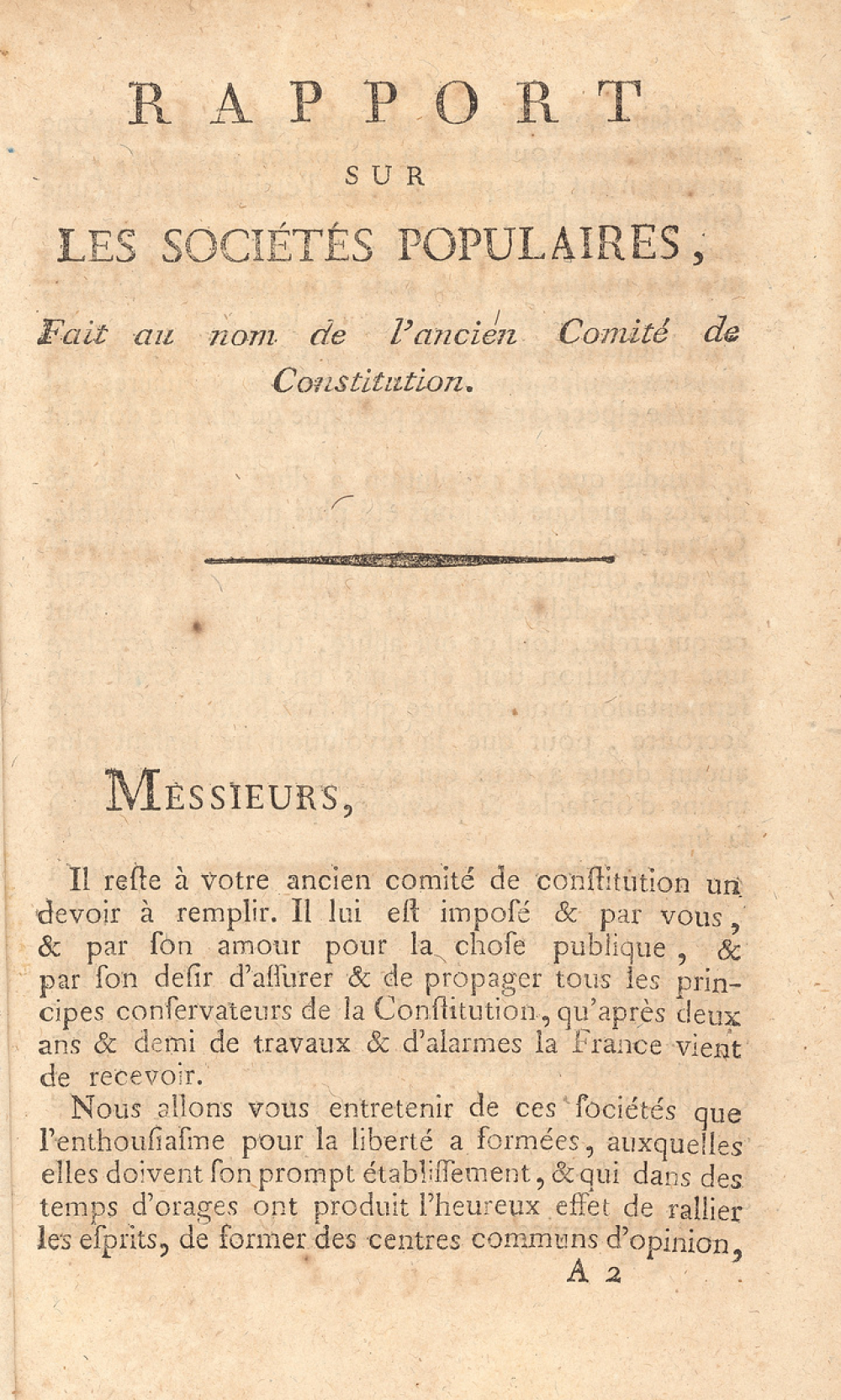 RAPPORT
SUR
LES SOCIÉTÉS POPULAIRES,

Fait au nom de l'ancien Comité de Constitution.

MESSIEURS,

Il reſte à votre ancien comité de conſtitution un devoir à remplir. Il lui eſt impoſé & par vous, & par ſon amour pour la choſe publique, & par ſon deſir d'aſſurer & de propager tous les principes conſervateurs de la Conſtitution, qu'après deux ans & demi de travaux & d'alarmes la France vient de recevoir.

Nous allons vous entretenir de ces ſociétés que l'enthouſiaſme pour la liberté a formées, auxquelles elles doivent ſon prompt établiſſement, & qui dans des temps d'orages ont produit l'heureux effet de rallier les eſprits, de former des centres communs d'opinion,

A 2